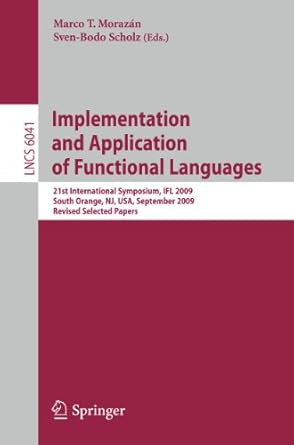 Marco T. Morazán
Sven-Bodo Scholz (Eds.)

LNCS 6041

Implementation and Application of Functional Languages

21st International Symposium, IFL 2009
South Orange, NJ, USA, September 2009
Revised Selected Papers

Springer